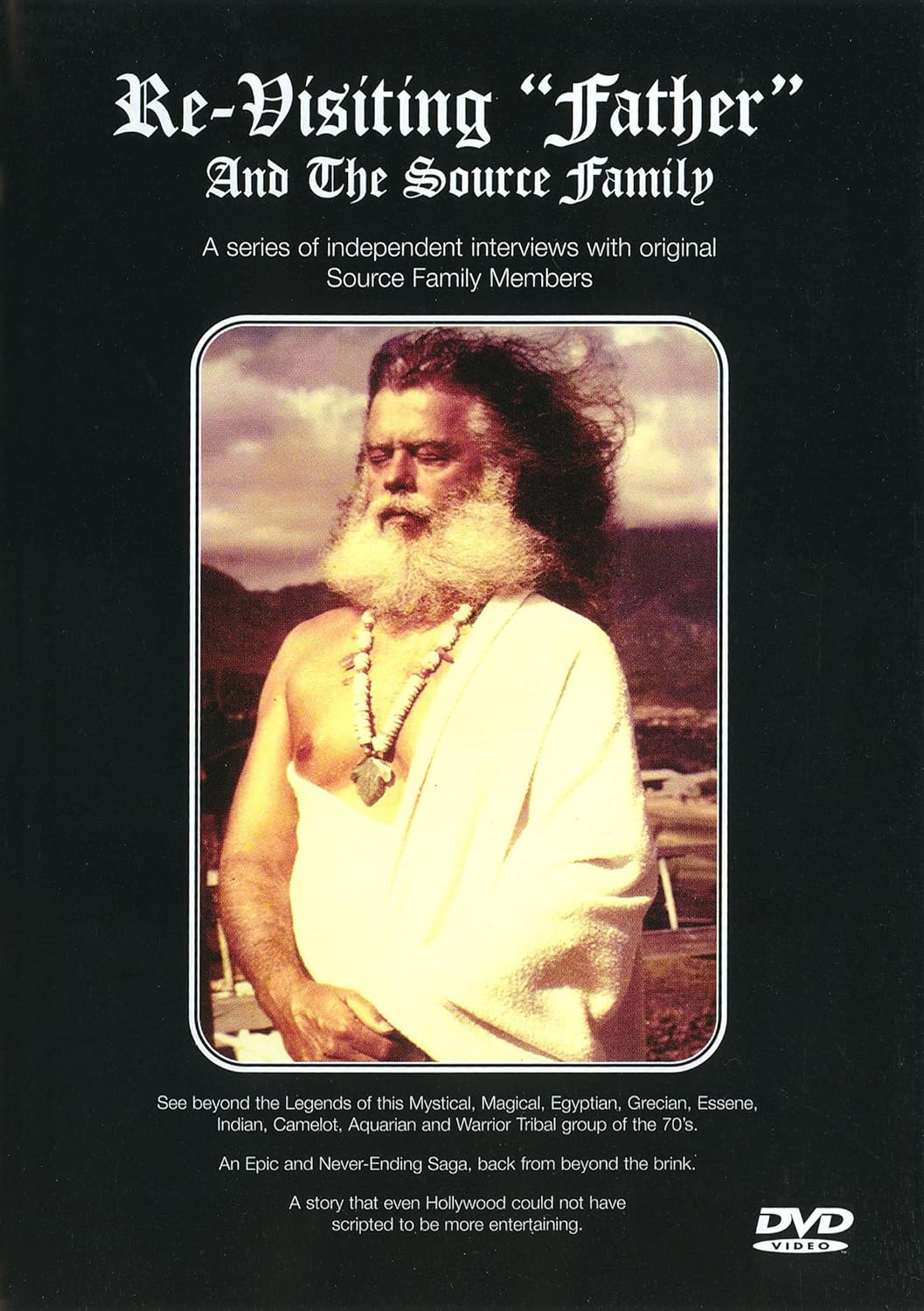 Re-Visiting "Father"
And The Source Family

A series of independent interviews with original Source Family Members

See beyond the Legends of this Mystical, Magical, Egyptian, Grecian, Essene, Indian, Camelot, Aquarian and Warrior Tribal group of the 70's.

An Epic and Never-Ending Saga, back from beyond the brink.

A story that even Hollywood could not have scripted to be more entertaining.

DVD
VIDEO